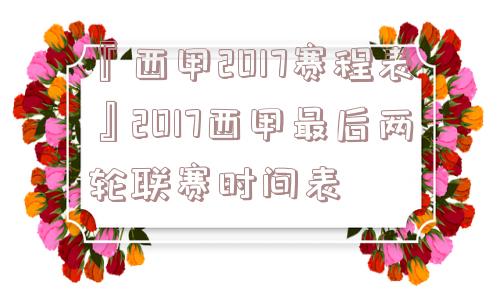 『西甲2017赛程表』2017西甲最后两轮联赛时间表